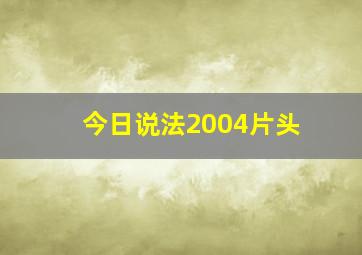 今日说法2004片头